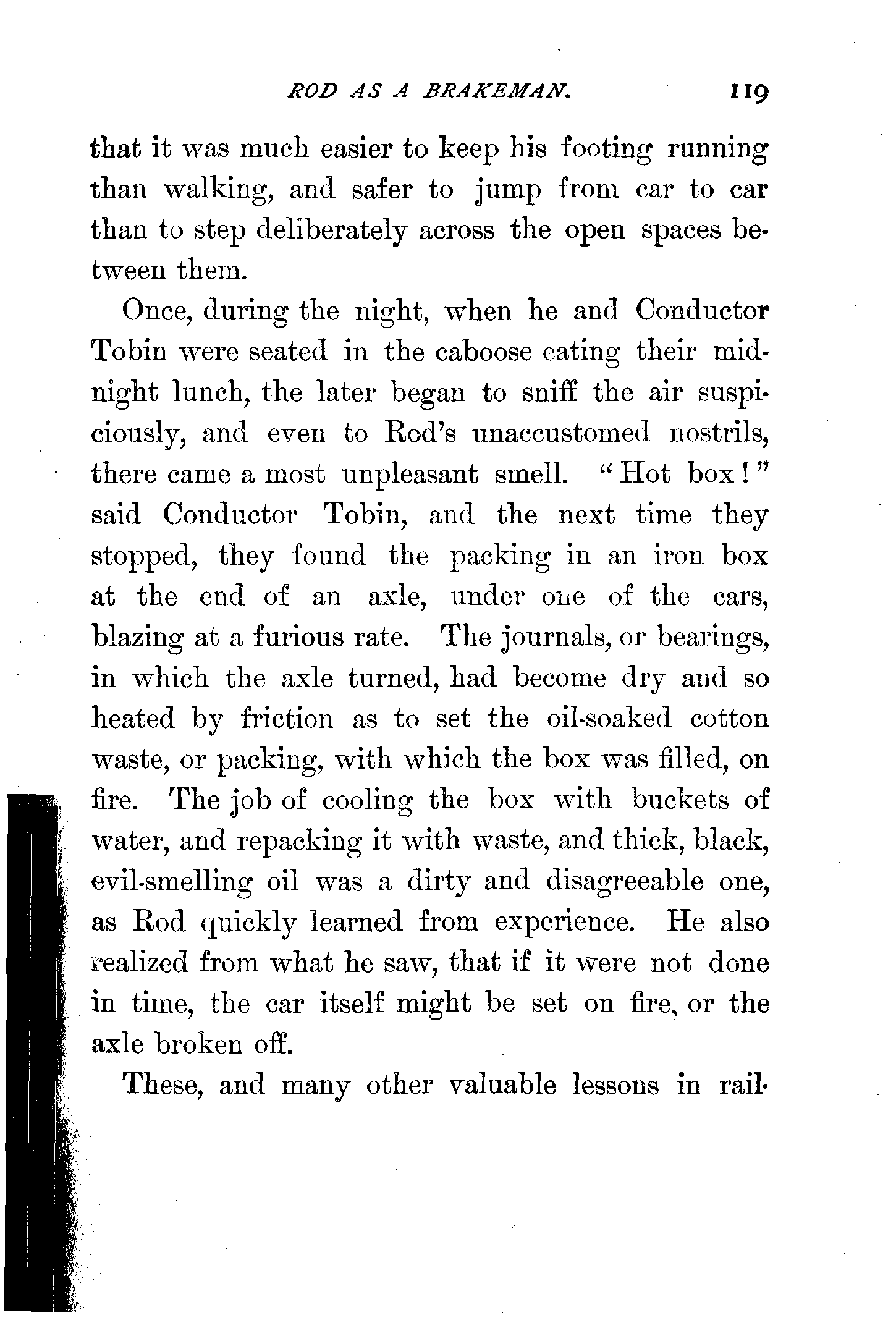 ROD AS A BRAKEMAN. 119

that it was much easier to keep his footing running than walking, and safer to jump from car to car than to step deliberately across the open spaces between them.

Once, during the night, when he and Conductor Tobin were seated in the caboose eating their midnight lunch, the later began to sniff the air suspiciously, and even to Rod's unaccustomed nostrils, there came a most unpleasant smell. "Hot box!" said Conductor Tobin, and the next time they stopped, they found the packing in an iron box at the end of an axle, under one of the cars, blazing at a furious rate. The journals, or bearings, in which the axle turned, had become dry and so heated by friction as to set the oil-soaked cotton waste, or packing, with which the box was filled, on fire. The job of cooling the box with buckets of water, and repacking it with waste, and thick, black, evil-smelling oil was a dirty and disagreeable one, as Rod quickly learned from experience. He also realized from what he saw, that if it were not done in time, the car itself might be set on fire, or the axle broken off.

These, and many other valuable lessons in rail-